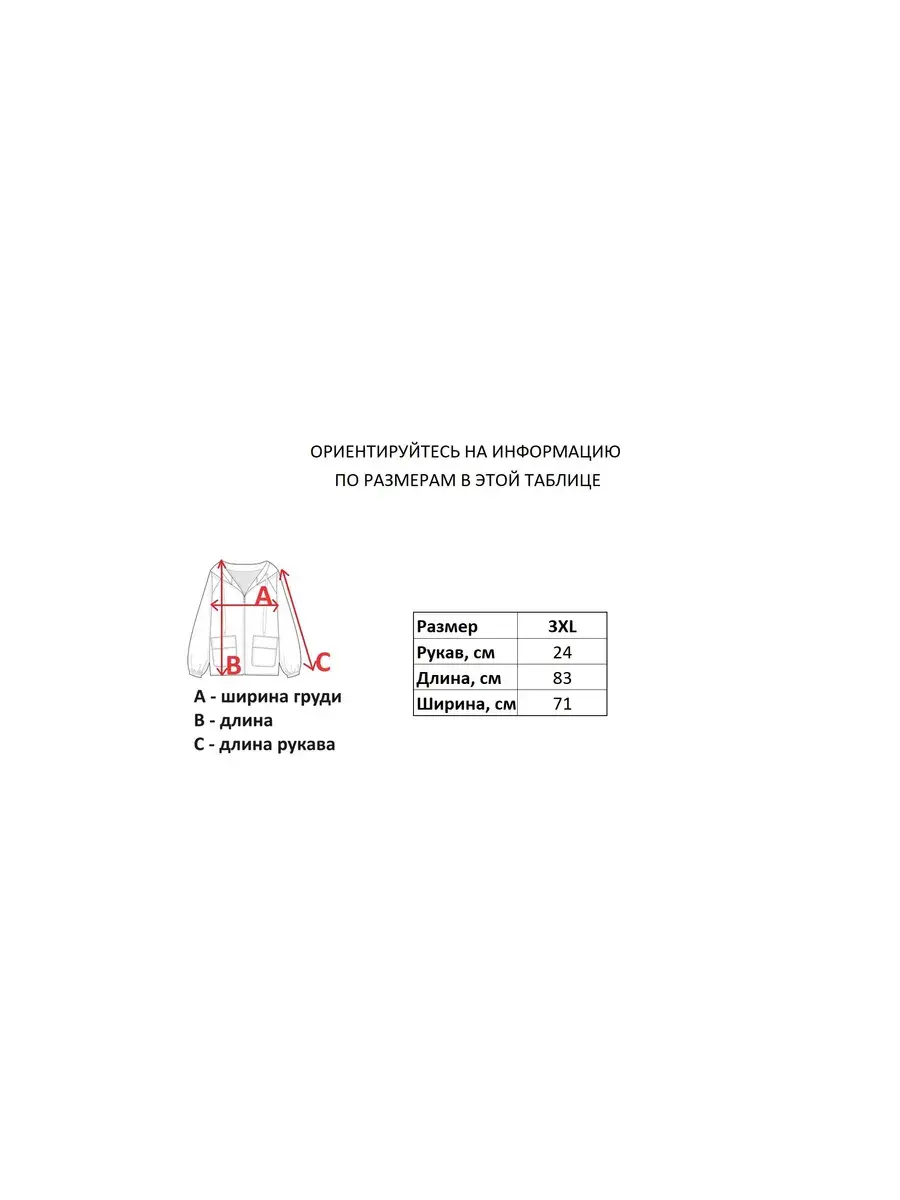 ОРИЕНТИРУЙТЕСЬ НА ИНФОРМАЦИЮ ПО РАЗМЕРАМ В ЭТОЙ ТАБЛИЦЕ

A

B

C

A - ширина груди
B - длина
C - длина рукава

| Размер | 3XL |
|---|---|
| Рукав, см | 24 |
| Длина, см | 83 |
| Ширина, см | 71 |